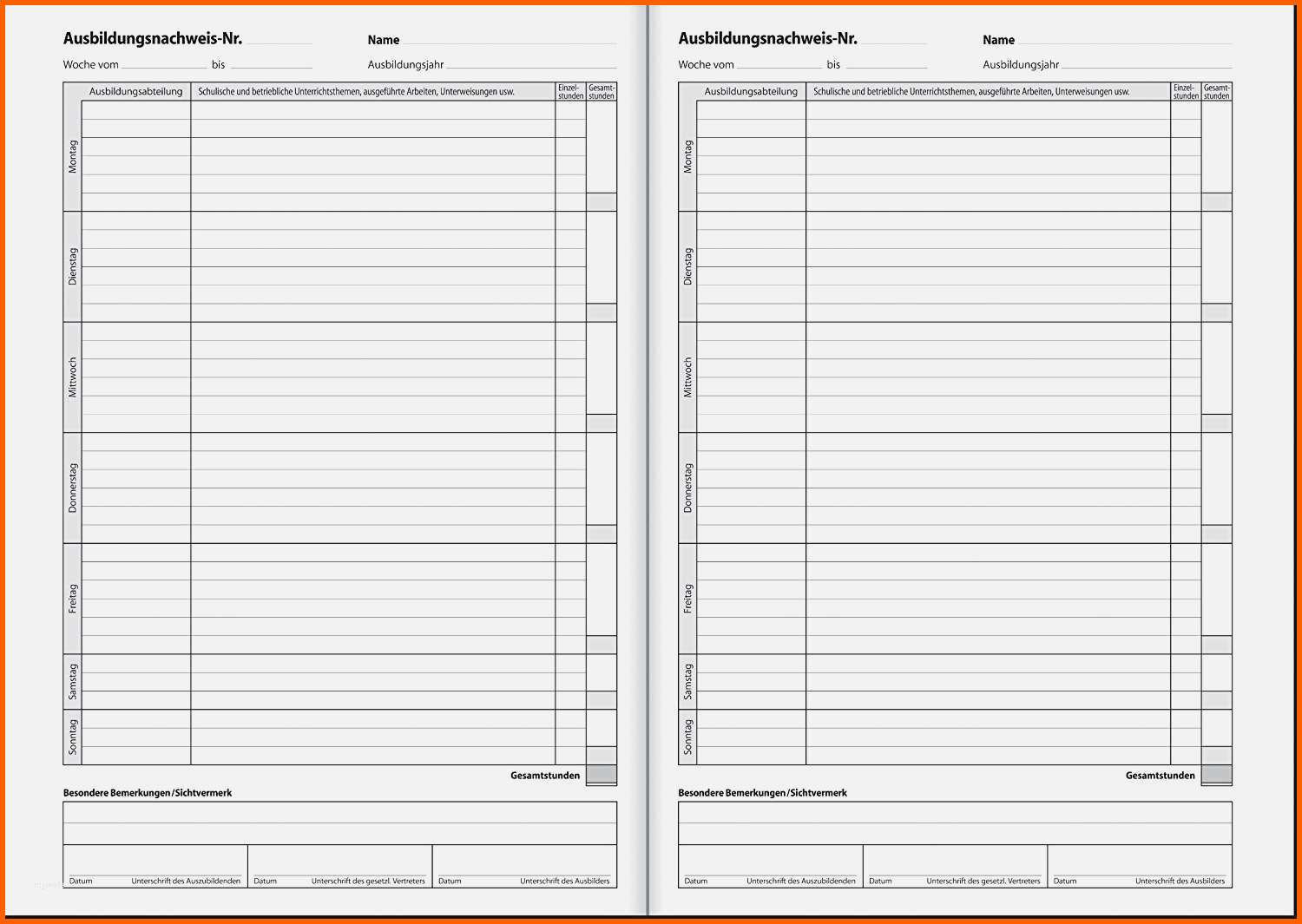 Ausbildungsnachweis-Nr.
Name
Woche vom bis
Ausbildungsjahr

| | Ausbildungsabteilung | Schulische und betriebliche Unterrichtsthemen, ausgeführte Arbeiten, Unterweisungen usw. | Einzelstunden | Gesamtstunden |
|---|---|---|---|---|
| Montag | | | | |
| Dienstag | | | | |
| Mittwoch | | | | |
| Donnerstag | | | | |
| Freitag | | | | |
| Samstag | | | | |
| Sonntag | | | | |

Gesamtstunden

Besondere Bemerkungen/Sichtvermerk

Datum Unterschrift des Auszubildenden
Datum Unterschrift des gesetzl. Vertreters
Datum Unterschrift des Ausbilders

Ausbildungsnachweis-Nr.
Name
Woche vom bis
Ausbildungsjahr

| | Ausbildungsabteilung | Schulische und betriebliche Unterrichtsthemen, ausgeführte Arbeiten, Unterweisungen usw. | Einzelstunden | Gesamtstunden |
|---|---|---|---|---|
| Montag | | | | |
| Dienstag | | | | |
| Mittwoch | | | | |
| Donnerstag | | | | |
| Freitag | | | | |
| Samstag | | | | |
| Sonntag | | | | |

Gesamtstunden

Besondere Bemerkungen/Sichtvermerk

Datum Unterschrift des Auszubildenden
Datum Unterschrift des gesetzl. Vertreters
Datum Unterschrift des Ausbilders